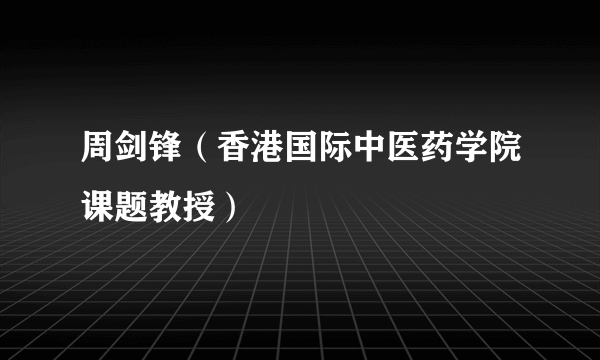 周剑锋（香港国际中医药学院课题教授）